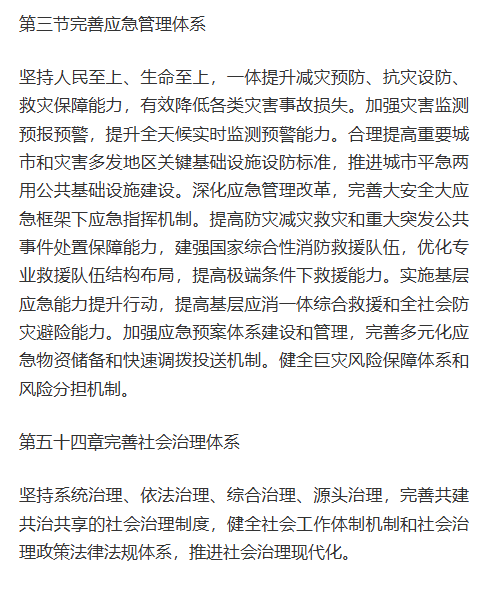 第三节完善应急管理体系

坚持人民至上、生命至上，一体提升减灾预防、抗灾设防、救灾保障能力，有效降低各类灾害事故损失。加强灾害监测预报预警，提升全天候实时监测预警能力。合理提高重要城市和灾害多发地区关键基础设施设防标准，推进城市平急两用公共基础设施建设。深化应急管理改革，完善大安全大应急框架下应急指挥机制。提高防灾减灾救灾和重大突发公共事件处置保障能力，建强国家综合性消防救援队伍，优化专业救援队伍结构布局，提高极端条件下救援能力。实施基层应急能力提升行动，提高基层应消一体综合救援和全社会防灾避险能力。加强应急预案体系建设和管理，完善多元化应急物资储备和快速调拨投送机制。健全巨灾风险保障体系和风险分担机制。

第五十四章完善社会治理体系

坚持系统治理、依法治理、综合治理、源头治理，完善共建共治共享的社会治理制度，健全社会工作体制机制和社会治理政策法律法规体系，推进社会治理现代化。